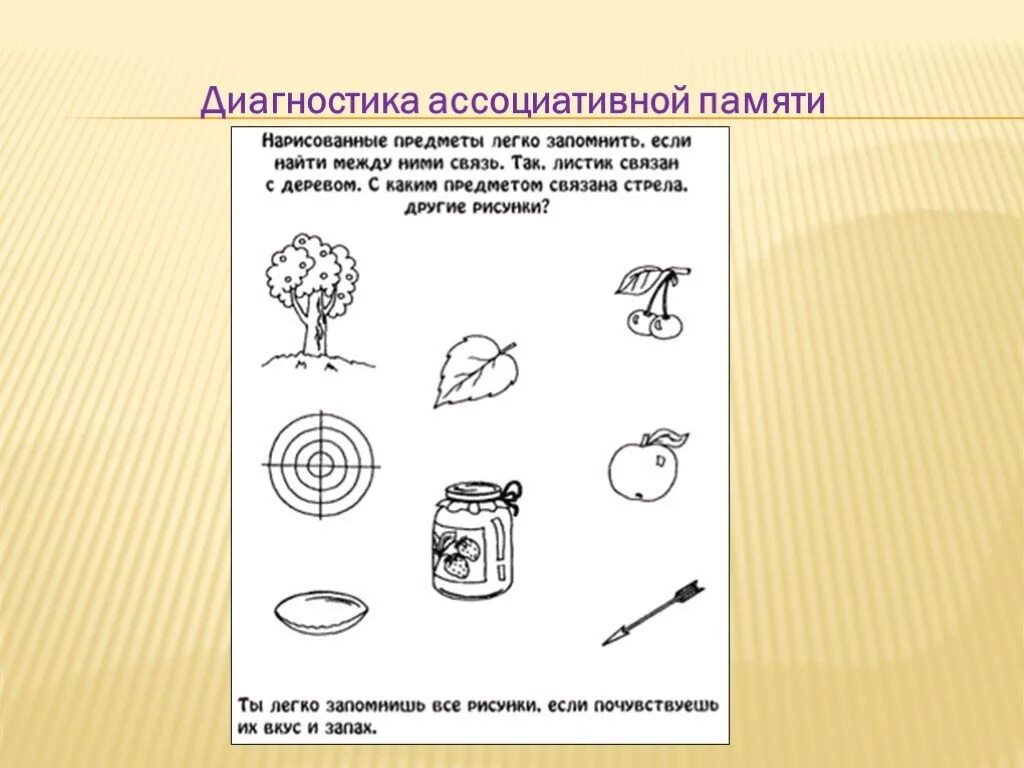 Диагностика ассоциативной памяти

Нарисованные предметы легко запомнить, если найти между ними связь. Так, листик связан с деревом. С каким предметом связана стрела, другие рисунки?

Ты легко запомнишь все рисунки, если почувствуешь их вкус и запах.